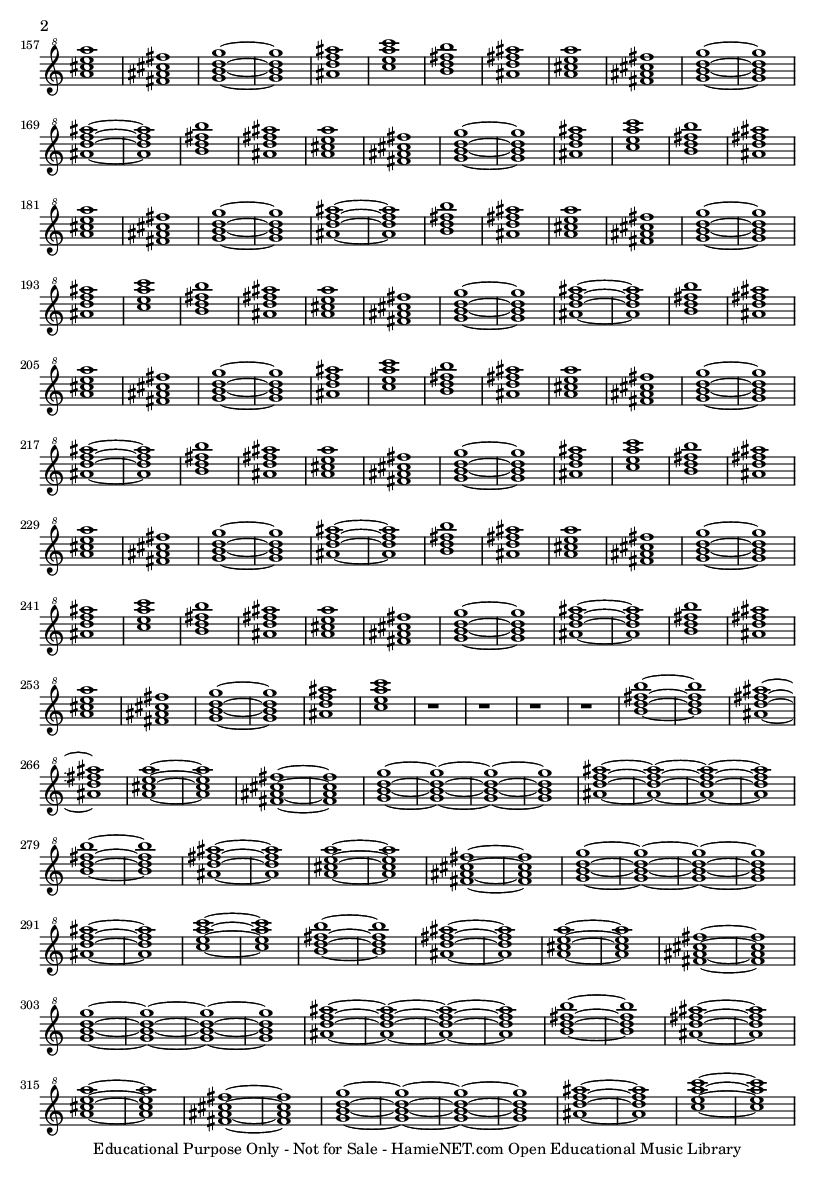 2

157

169

181

193

205

217

229

241

253

266

279

291

303

315

Educational Purpose Only - Not for Sale - HamieNET.com Open Educational Music Library